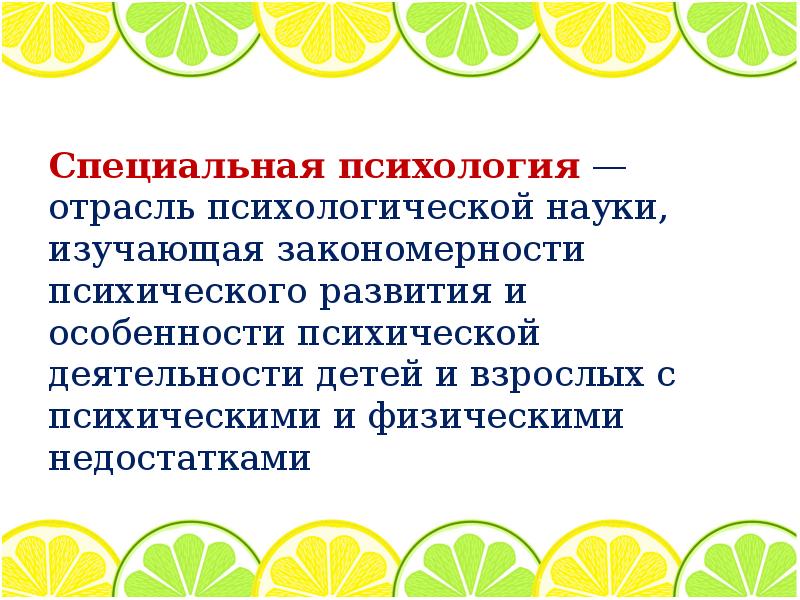 Специальная психология — отрасль психологической науки, изучающая закономерности психического развития и особенности психической деятельности детей и взрослых с психическими и физическими недостатками